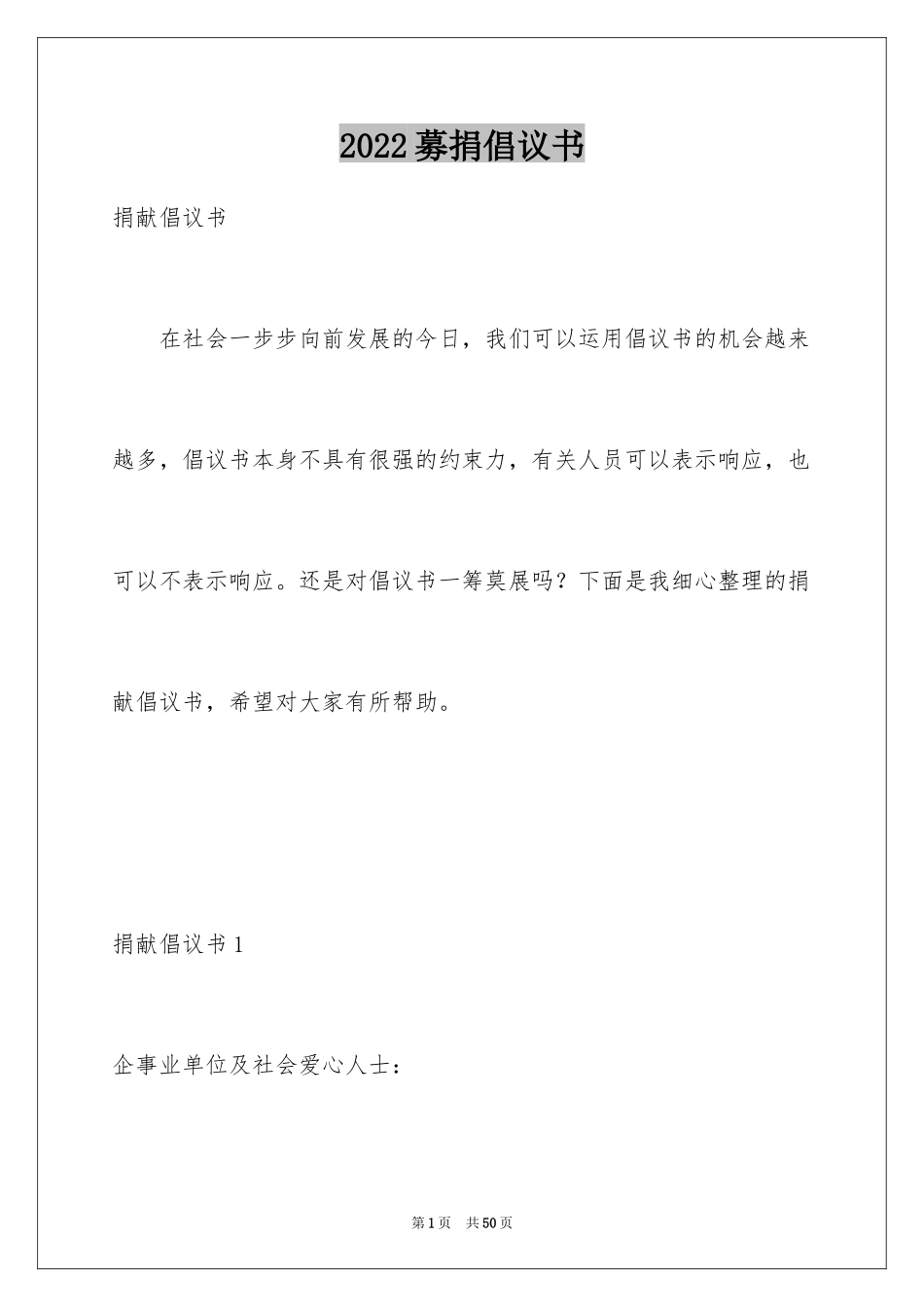 2022募捐倡议书

捐献倡议书

在社会一步步向前发展的今日，我们可以运用倡议书的机会越来越多，倡议书本身不具有很强的约束力，有关人员可以表示响应，也可以不表示响应。还是对倡议书一筹莫展吗？下面是我细心整理的捐献倡议书，希望对大家有所帮助。

捐献倡议书1

企事业单位及社会爱心人士：

第1页　共50页